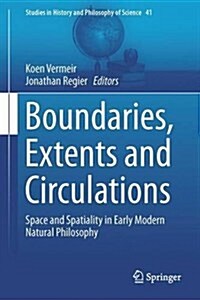 Studies in History and Philosophy of Science 41

Koen Vermeir
Jonathan Regier Editors

Boundaries, Extents and Circulations

Space and Spatiality in Early Modern Natural Philosophy

Springer